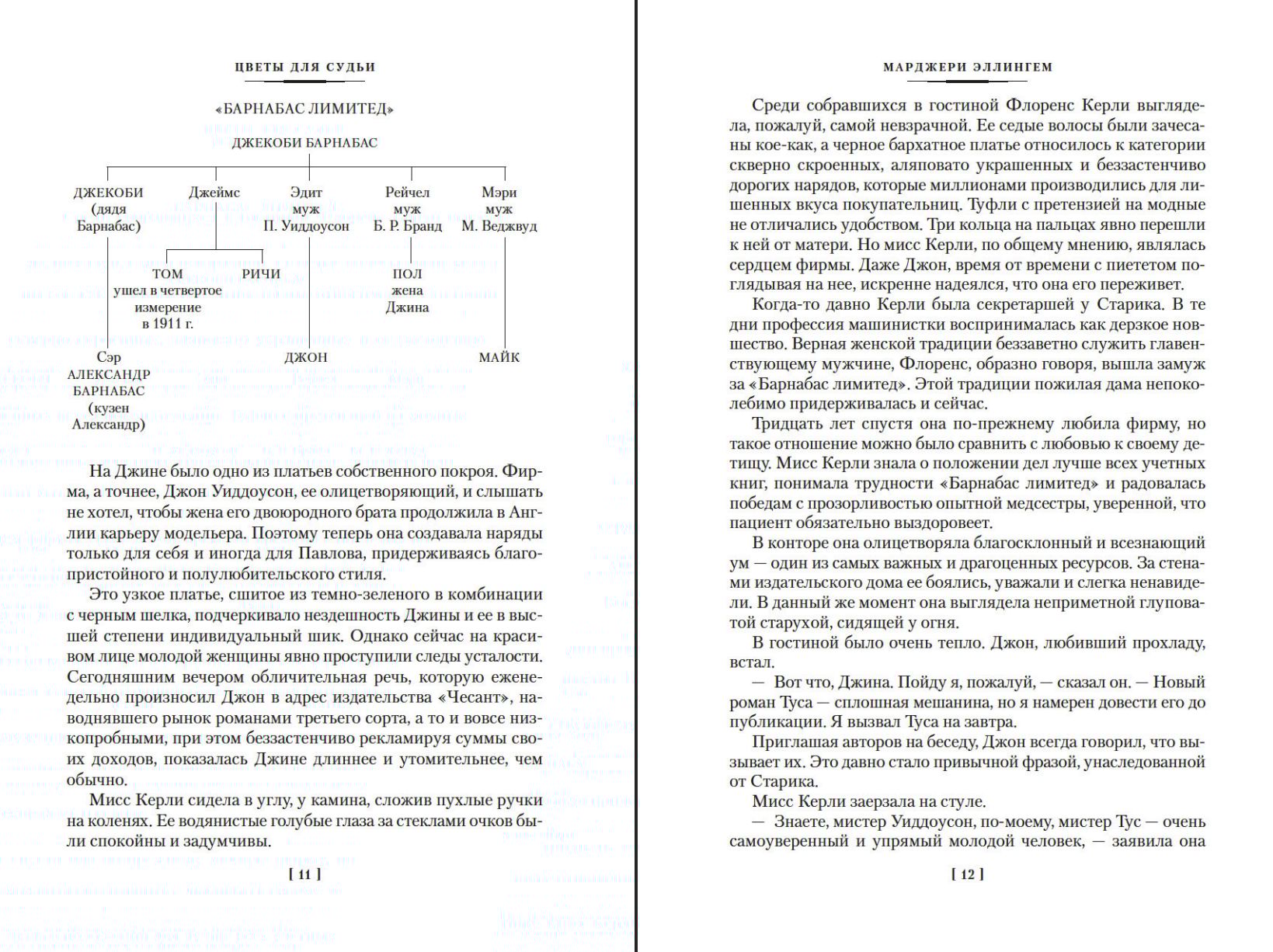 ЦВЕТЫ ДЛЯ СУДЬИ

«БАРНАБАС ЛИМИТЕД»

ДЖЕКОБИ БАРНАБАС

ДЖЕКОБИ (дядя Барнабас)

Джеймс

Эдит муж П. Уиддоусон

Рейчел муж Б. Р. Бранд

Мэри муж М. Веджвуд

ТОМ ушел в четвертое измерение в 1911 г.

РИЧИ

ПОЛ жена Джина

Сэр АЛЕКСАНДР БАРНАБАС (кузен Александр)

ДЖОН

МАЙК

На Джине было одно из платьев собственного покроя. Фирма, а точнее, Джон Уиддоусон, ее олицетворяющий, и слышать не хотел, чтобы жена его двоюродного брата продолжила в Англии карьеру модельера. Поэтому теперь она создавала наряды только для себя и иногда для Павлова, придерживаясь благопристойного и полулюбительского стиля.

Это узкое платье, сшитое из темно-зеленого в комбинации с черным шелка, подчеркивало нездешность Джины и ее в высшей степени индивидуальный шик. Однако сейчас на красивом лице молодой женщины явно проступили следы усталости. Сегодняшним вечером обличительная речь, которую еженедельно произносил Джон в адрес издательства «Чесант», наводнявшего рынок романами третьего сорта, а то и вовсе низкопробными, при этом беззастенчиво рекламируя суммы своих доходов, показалась Джине длиннее и утомительнее, чем обычно.

Мисс Керли сидела в углу, у камина, сложив пухлые ручки на коленях. Ее водянистые голубые глаза за стеклами очков были спокойны и задумчивы.

[ 11 ]

МАРДЖЕРИ ЭЛЛИНГЕМ

Среди собравшихся в гостиной Флоренс Керли выглядела, пожалуй, самой невзрачной. Ее седые волосы были зачесаны кое-как, а черное бархатное платье относилось к категории скверно скроенных, аляповато украшенных и беззастенчиво дорогих нарядов, которые миллионами производились для лишенных вкуса покупательниц. Туфли с претензией на модные не отличались удобством. Три кольца на пальцах явно перешли к ней от матери. Но мисс Керли, по общему мнению, являлась сердцем фирмы. Даже Джон, время от времени с пиететом поглядывая на нее, искренне надеялся, что она его переживет.

Когда-то давно Керли была секретаршей у Старика. В те дни профессия машинистки воспринималась как дерзкое новшество. Верная женской традиции беззаветно служить главенствующему мужчине, Флоренс, образно говоря, вышла замуж за «Барнабас лимитед». Этой традиции пожилая дама непоколебимо придерживалась и сейчас.

Тридцать лет спустя она по-прежнему любила фирму, но такое отношение можно было сравнить с любовью к своему детищу. Мисс Керли знала о положении дел лучше всех учетных книг, понимала трудности «Барнабас лимитед» и радовалась победам с прозорливостью опытной медсестры, уверенной, что пациент обязательно выздоровеет.

В конторе она олицетворяла благосклонный и всезнающий ум — один из самых важных и драгоценных ресурсов. За стенами издательского дома ее боялись, уважали и слегка ненавидели. В данный же момент она выглядела неприметной глуповатой старухой, сидящей у огня.

В гостиной было очень тепло. Джон, любивший прохладу, встал.

— Вот что, Джина. Пойду я, пожалуй, — сказал он. — Новый роман Туса — сплошная мешанина, но я намерен довести его до публикации. Я вызвал Туса на завтра.

Приглашая авторов на беседу, Джон всегда говорил, что вызывает их. Это давно стало привычной фразой, унаследованной от Старика.

Мисс Керли заерзала на стуле.

— Знаете, мистер Уиддоусон, по-моему, мистер Тус — очень самоуверенный и упрямый молодой человек, — заявила она

[ 12 ]